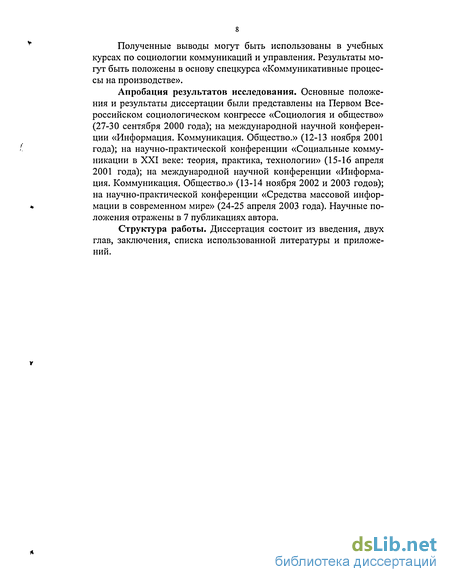 8

Полученные выводы могут быть использованы в учебных курсах по социологии коммуникаций и управления. Результаты могут быть положены в основу спецкурса «Коммуникативные процессы на производстве».

**Апробация результатов исследования.** Основные положения и результаты диссертации были представлены на Первом Всероссийском социологическом конгрессе «Социология и общество» (27-30 сентября 2000 года); на международной научной конференции «Информация. Коммуникация. Общество.» (12-13 ноября 2001 года); на научно-практической конференции «Социальные коммуникации в XXI веке: теория, практика, технологии» (15-16 апреля 2001 года); на международной научной конференции «Информация. Коммуникация. Общество.» (13-14 ноября 2002 и 2003 годов); на научно-практической конференции «Средства массовой информации в современном мире» (24-25 апреля 2003 года). Научные положения отражены в 7 публикациях автора.

**Структура работы.** Диссертация состоит из введения, двух глав, заключения, списка использованной литературы и приложений.

dsLib.net
библиотека диссертаций